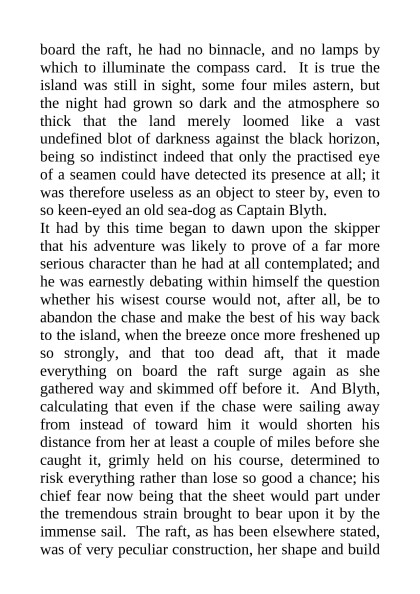 board the raft, he had no binnacle, and no lamps by which to illuminate the compass card. It is true the island was still in sight, some four miles astern, but the night had grown so dark and the atmosphere so thick that the land merely loomed like a vast undefined blot of darkness against the black horizon, being so indistinct indeed that only the practised eye of a seamen could have detected its presence at all; it was therefore useless as an object to steer by, even to so keen-eyed an old sea-dog as Captain Blyth.
It had by this time began to dawn upon the skipper that his adventure was likely to prove of a far more serious character than he had at all contemplated; and he was earnestly debating within himself the question whether his wisest course would not, after all, be to abandon the chase and make the best of his way back to the island, when the breeze once more freshened up so strongly, and that too dead aft, that it made everything on board the raft surge again as she gathered way and skimmed off before it. And Blyth, calculating that even if the chase were sailing away from instead of toward him it would shorten his distance from her at least a couple of miles before she caught it, grimly held on his course, determined to risk everything rather than lose so good a chance; his chief fear now being that the sheet would part under the tremendous strain brought to bear upon it by the immense sail. The raft, as has been elsewhere stated, was of very peculiar construction, her shape and build